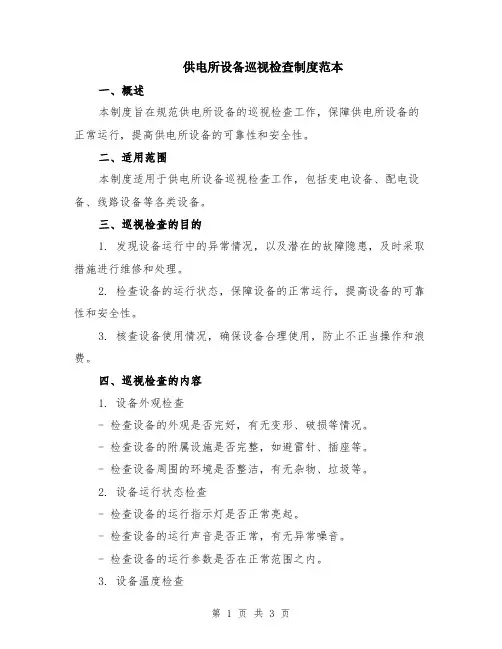 供电所设备巡视检查制度范本

一、概述

本制度旨在规范供电所设备的巡视检查工作，保障供电所设备的正常运行，提高供电所设备的可靠性和安全性。

二、适用范围

本制度适用于供电所设备巡视检查工作，包括变电设备、配电设备、线路设备等各类设备。

三、巡视检查的目的

1. 发现设备运行中的异常情况，以及潜在的故障隐患，及时采取措施进行维修和处理。

2. 检查设备的运行状态，保障设备的正常运行，提高设备的可靠性和安全性。

3. 核查设备使用情况，确保设备合理使用，防止不正当操作和浪费。

四、巡视检查的内容

1. 设备外观检查

- 检查设备的外观是否完好，有无变形、破损等情况。

- 检查设备的附属设施是否完整，如避雷针、插座等。

- 检查设备周围的环境是否整洁，有无杂物、垃圾等。

2. 设备运行状态检查

- 检查设备的运行指示灯是否正常亮起。

- 检查设备的运行声音是否正常，有无异常噪音。

- 检查设备的运行参数是否在正常范围之内。

3. 设备温度检查

第 1 页 共 3 页